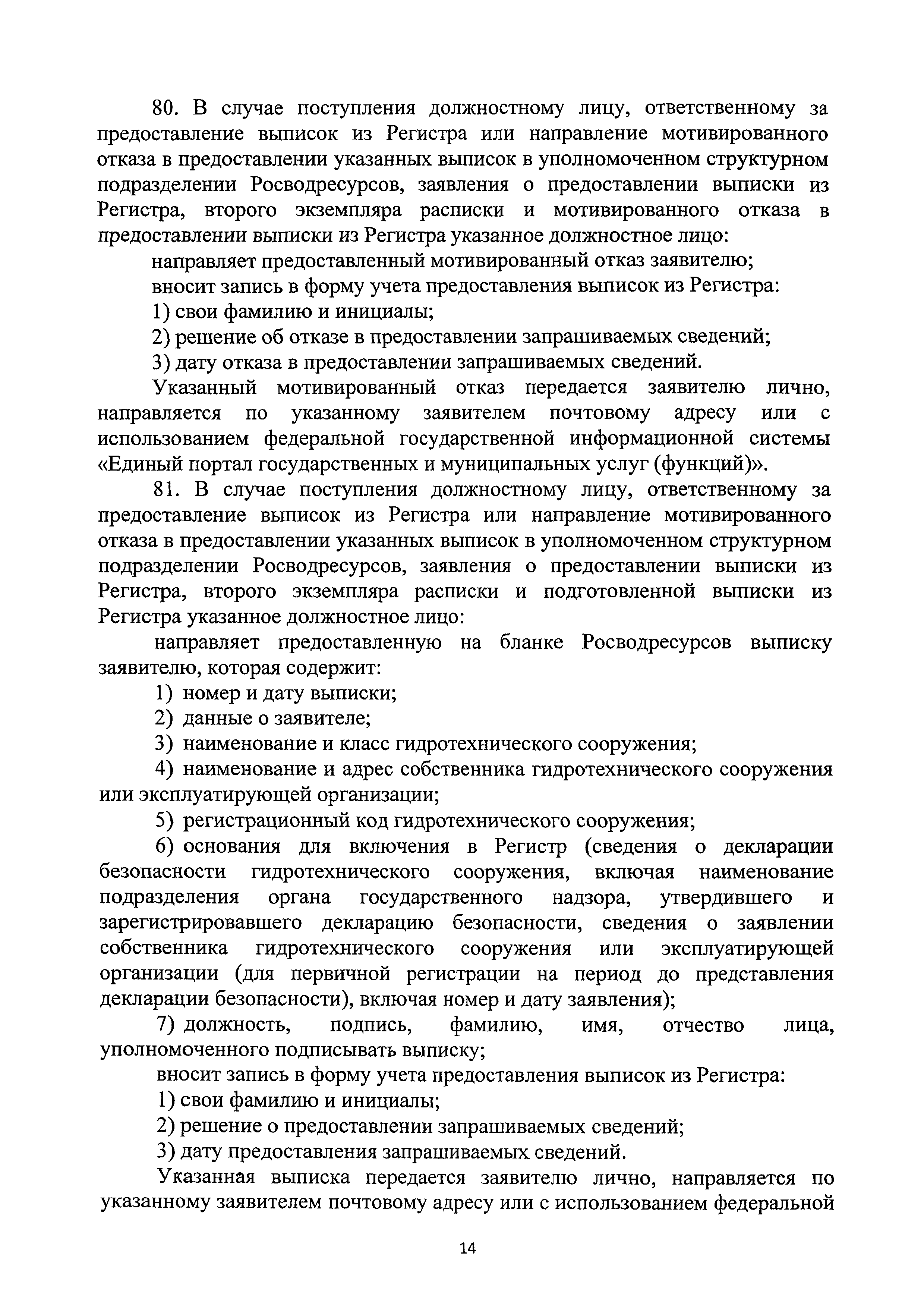 80. В случае поступления должностному лицу, ответственному за предоставление выписок из Регистра или направление мотивированного отказа в предоставлении указанных выписок в уполномоченном структурном подразделении Росводресурсов, заявления о предоставлении выписки из Регистра, второго экземпляра расписки и мотивированного отказа в предоставлении выписки из Регистра указанное должностное лицо:

направляет предоставленный мотивированный отказ заявителю;

вносит запись в форму учета предоставления выписок из Регистра:

1) свои фамилию и инициалы;

2) решение об отказе в предоставлении запрашиваемых сведений;

3) дату отказа в предоставлении запрашиваемых сведений.

Указанный мотивированный отказ передается заявителю лично, направляется по указанному заявителем почтовому адресу или с использованием федеральной государственной информационной системы «Единый портал государственных и муниципальных услуг (функций)».

81. В случае поступления должностному лицу, ответственному за предоставление выписок из Регистра или направление мотивированного отказа в предоставлении указанных выписок в уполномоченном структурном подразделении Росводресурсов, заявления о предоставлении выписки из Регистра, второго экземпляра расписки и подготовленной выписки из Регистра указанное должностное лицо:

направляет предоставленную на бланке Росводресурсов выписку заявителю, которая содержит:

1) номер и дату выписки;

2) данные о заявителе;

3) наименование и класс гидротехнического сооружения;

4) наименование и адрес собственника гидротехнического сооружения или эксплуатирующей организации;

5) регистрационный код гидротехнического сооружения;

6) основания для включения в Регистр (сведения о декларации безопасности гидротехнического сооружения, включая наименование подразделения органа государственного надзора, утвердившего и зарегистрировавшего декларацию безопасности, сведения о заявлении собственника гидротехнического сооружения или эксплуатирующей организации (для первичной регистрации на период до представления декларации безопасности), включая номер и дату заявления);

7) должность, подпись, фамилию, имя, отчество лица, уполномоченного подписывать выписку;

вносит запись в форму учета предоставления выписок из Регистра:

1) свои фамилию и инициалы;

2) решение о предоставлении запрашиваемых сведений;

3) дату предоставления запрашиваемых сведений.

Указанная выписка передается заявителю лично, направляется по указанному заявителем почтовому адресу или с использованием федеральной

14